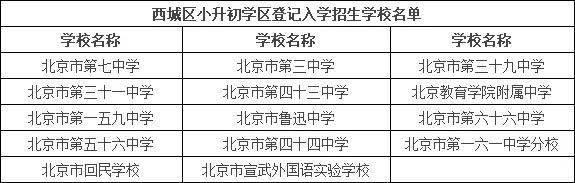 西城区小升初学区登记入学招生学校名单

| 学校名称 | 学校名称 | 学校名称 |
|---|---|---|
| 北京市第七中学 | 北京市第三中学 | 北京市第三十九中学 |
| 北京市第三十一中学 | 北京市第四十三中学 | 北京教育学院附属中学 |
| 北京市第一五九中学 | 北京市鲁迅中学 | 北京市第六十六中学 |
| 北京市第五十六中学 | 北京市第四十四中学 | 北京市第一六一中学分校 |
| 北京市回民学校 | 北京市宣武外国语实验学校 | |